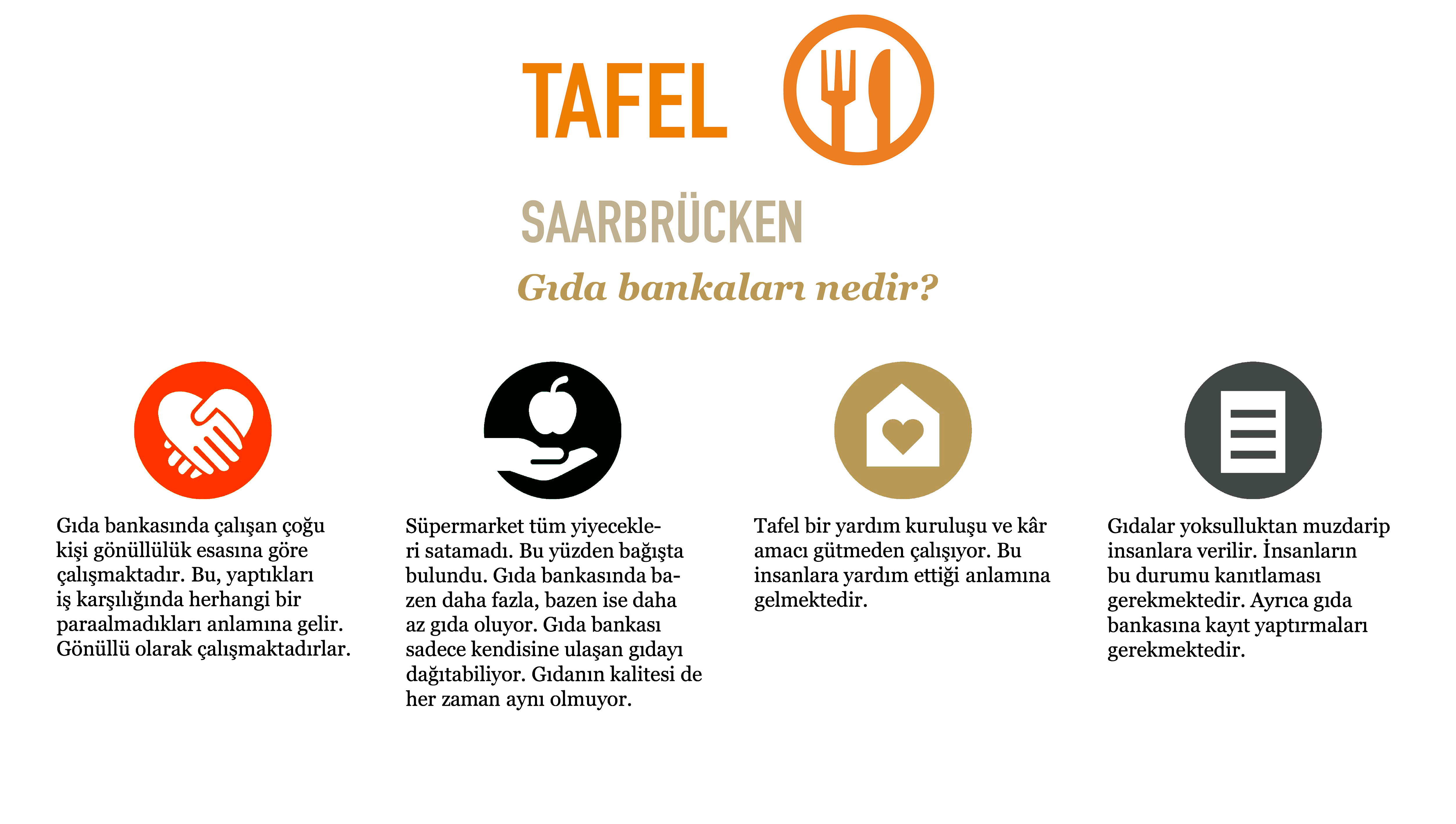 TAFEL

SAARBRÜCKEN

Gıda bankaları nedir?

Gıda bankasında çalışan çoğu kişi gönüllülük esasına göre çalışmaktadır. Bu, yaptıkları iş karşılığında herhangi bir paraalmadıkları anlamına gelir. Gönüllü olarak çalışmaktadırlar.

Süpermarket tüm yiyecekleri satamadı. Bu yüzden bağışta bulundu. Gıda bankasında bazen daha fazla, bazen ise daha az gıda oluyor. Gıda bankası sadece kendisine ulaşan gıdayı dağıtabiliyor. Gıdanın kalitesi de her zaman aynı olmuyor.

Tafel bir yardım kuruluşu ve kâr amacı gütmeden çalışıyor. Bu insanlara yardım ettiği anlamına gelmektedir.

Gıdalar yoksulluktan muzdarip insanlara verilir. İnsanların bu durumu kanıtlaması gerekmektedir. Ayrıca gıda bankasına kayıt yaptırmaları gerekmektedir.